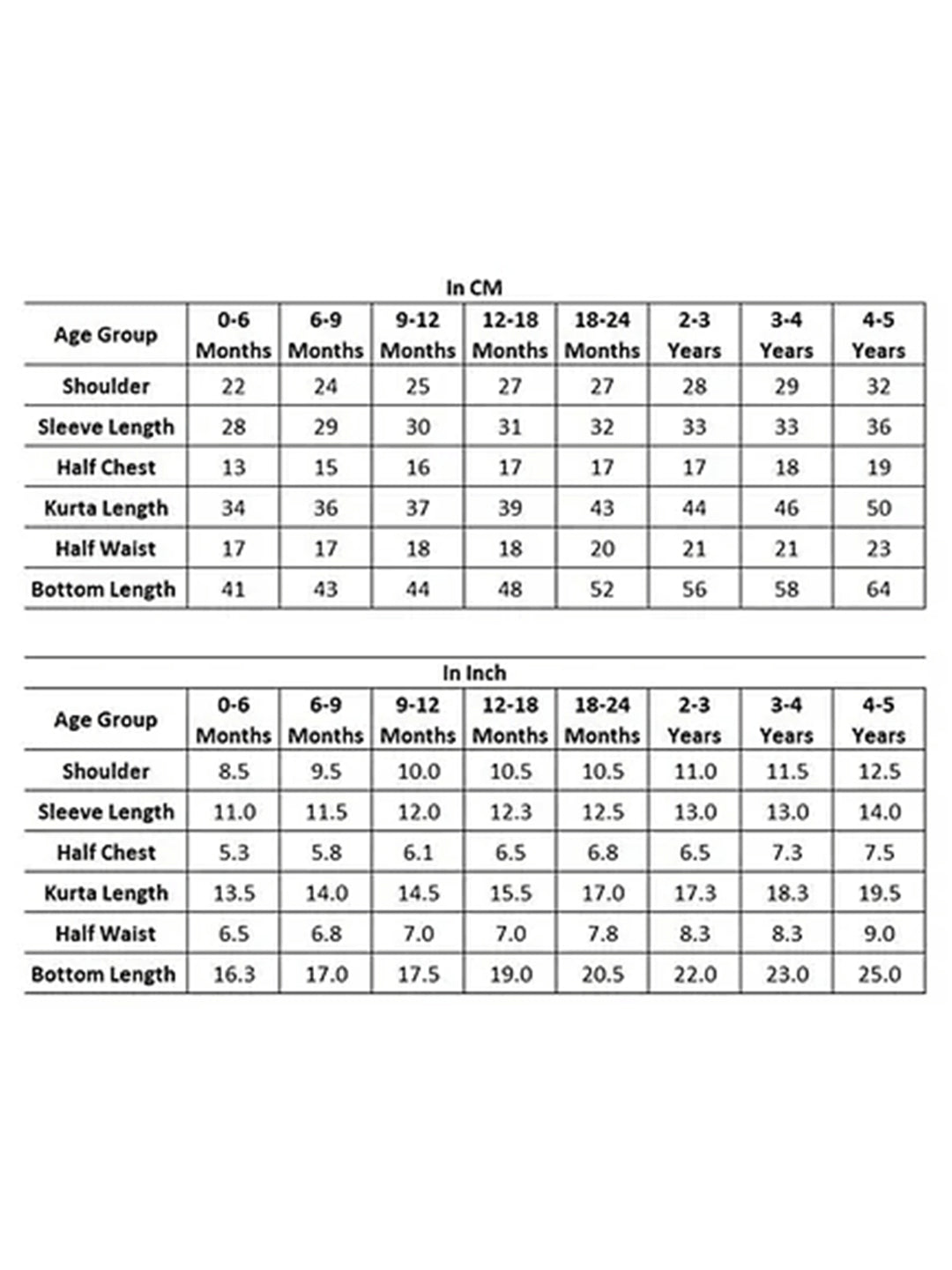 In CM

| Age Group | 0-6 Months | 6-9 Months | 9-12 Months | 12-18 Months | 18-24 Months | 2-3 Years | 3-4 Years | 4-5 Years |
|---|---|---|---|---|---|---|---|---|
| Shoulder | 22 | 24 | 25 | 27 | 27 | 28 | 29 | 32 |
| Sleeve Length | 28 | 29 | 30 | 31 | 32 | 33 | 33 | 36 |
| Half Chest | 13 | 15 | 16 | 17 | 17 | 17 | 18 | 19 |
| Kurta Length | 34 | 36 | 37 | 39 | 43 | 44 | 46 | 50 |
| Half Waist | 17 | 17 | 18 | 18 | 20 | 21 | 21 | 23 |
| Bottom Length | 41 | 43 | 44 | 48 | 52 | 56 | 58 | 64 |

In Inch

| Age Group | 0-6 Months | 6-9 Months | 9-12 Months | 12-18 Months | 18-24 Months | 2-3 Years | 3-4 Years | 4-5 Years |
|---|---|---|---|---|---|---|---|---|
| Shoulder | 8.5 | 9.5 | 10.0 | 10.5 | 10.5 | 11.0 | 11.5 | 12.5 |
| Sleeve Length | 11.0 | 11.5 | 12.0 | 12.3 | 12.5 | 13.0 | 13.0 | 14.0 |
| Half Chest | 5.3 | 5.8 | 6.1 | 6.5 | 6.8 | 6.5 | 7.3 | 7.5 |
| Kurta Length | 13.5 | 14.0 | 14.5 | 15.5 | 17.0 | 17.3 | 18.3 | 19.5 |
| Half Waist | 6.5 | 6.8 | 7.0 | 7.0 | 7.8 | 8.3 | 8.3 | 9.0 |
| Bottom Length | 16.3 | 17.0 | 17.5 | 19.0 | 20.5 | 22.0 | 23.0 | 25.0 |